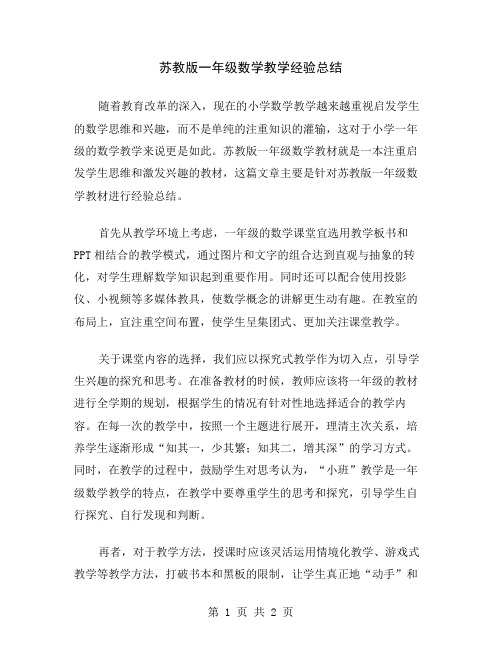 苏教版一年级数学教学经验总结

随着教育改革的深入，现在的小学数学教学越来越重视启发学生的数学思维和兴趣，而不是单纯的注重知识的灌输，这对于小学一年级的数学教学来说更是如此。苏教版一年级数学教材就是一本注重启发学生思维和激发兴趣的教材，这篇文章主要是针对苏教版一年级数学教材进行经验总结。

首先从教学环境上考虑，一年级的数学课堂宜选用教学板书和PPT相结合的教学模式，通过图片和文字的组合达到直观与抽象的转化，对学生理解数学知识起到重要作用。同时还可以配合使用投影仪、小视频等多媒体教具，使数学概念的讲解更生动有趣。在教室的布局上，宜注重空间布置，使学生呈集团式、更加关注课堂教学。

关于课堂内容的选择，我们应以探究式教学作为切入点，引导学生兴趣的探究和思考。在准备教材的时候，教师应该将一年级的教材进行全学期的规划，根据学生的情况有针对性地选择适合的教学内容。在每一次的教学中，按照一个主题进行展开，理清主次关系，培养学生逐渐形成“知其一，少其繁；知其二，增其深”的学习方式。同时，在教学的过程中，鼓励学生对思考认为，“小班”教学是一年级数学教学的特点，在教学中要尊重学生的思考和探究，引导学生自行探究、自行发现和判断。

再者，对于教学方法，授课时应该灵活运用情境化教学、游戏式教学等教学方法，打破书本和黑板的限制，让学生真正地“动手”和

第 1 页 共 2 页